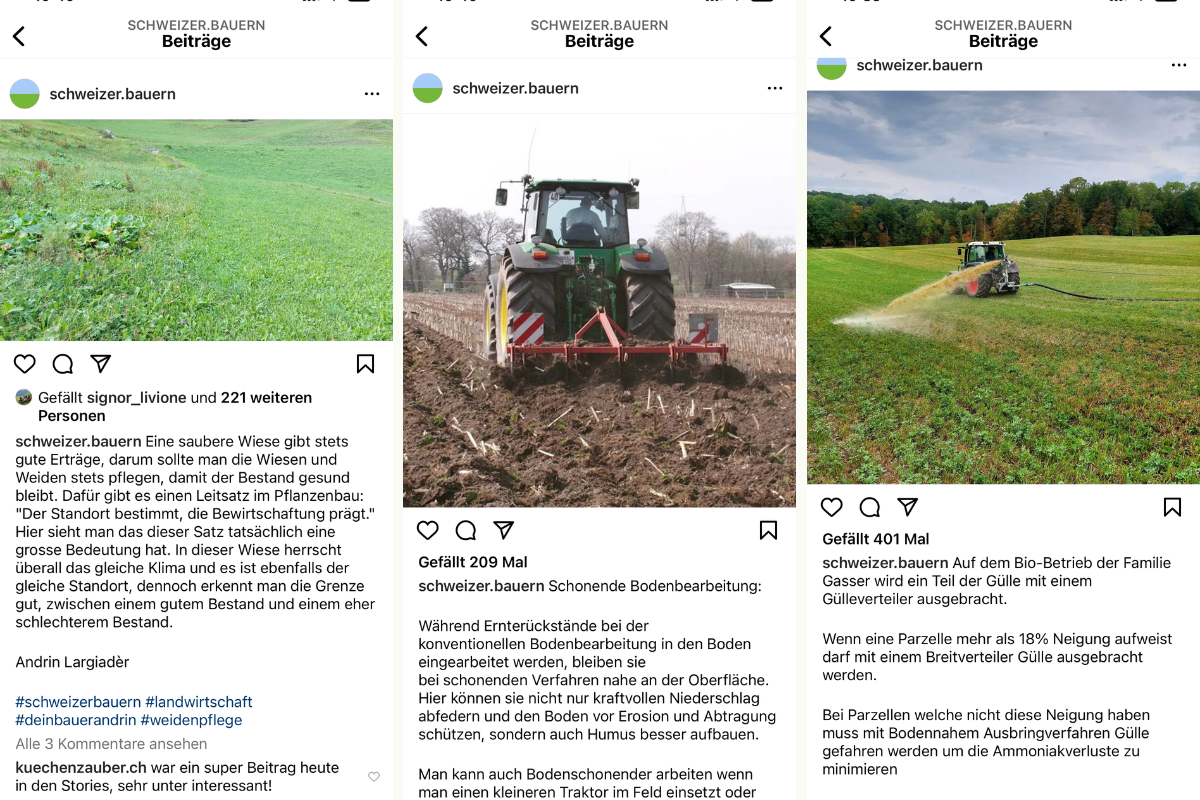 SCHWEIZER.BAUERN
Beiträge

schweizer.bauern

Gefällt signor_livione und 221 weiteren Personen

schweizer.bauern Eine saubere Wiese gibt stets gute Erträge, darum sollte man die Wiesen und Weiden stets pflegen, damit der Bestand gesund bleibt. Dafür gibt es einen Leitsatz im Pflanzenbau: "Der Standort bestimmt, die Bewirtschaftung prägt." Hier sieht man das dieser Satz tatsächlich eine grosse Bedeutung hat. In dieser Wiese herrscht überall das gleiche Klima und es ist ebenfalls der gleiche Standort, dennoch erkennt man die Grenze gut, zwischen einem gutem Bestand und einem eher schlechterem Bestand.

Andrin Largiadèr

#schweizerbauern #landwirtschaft #deinbauerandrin #weidenpflege

Alle 3 Kommentare ansehen

kuechenzauber.ch war ein super Beitrag heute in den Stories, sehr unter interessant!

SCHWEIZER.BAUERN
Beiträge

schweizer.bauern

Gefällt 209 Mal

schweizer.bauern Schonende Bodenbearbeitung:

Während Ernterückstände bei der konventionellen Bodenbearbeitung in den Boden eingearbeitet werden, bleiben sie bei schonenden Verfahren nahe an der Oberfläche. Hier können sie nicht nur kraftvollen Niederschlag abfedern und den Boden vor Erosion und Abtragung schützen, sondern auch Humus besser aufbauen.

Man kann auch Bodenschonender arbeiten wenn man einen kleineren Traktor im Feld einsetzt oder

SCHWEIZER.BAUERN
Beiträge

schweizer.bauern

Gefällt 401 Mal

schweizer.bauern Auf dem Bio-Betrieb der Familie Gasser wird ein Teil der Gülle mit einem Gülleverteiler ausgebracht.

Wenn eine Parzelle mehr als 18% Neigung aufweist darf mit einem Breitverteiler Gülle ausgebracht werden.

Bei Parzellen welche nicht diese Neigung haben muss mit Bodennahem Ausbringverfahren Gülle gefahren werden um die Ammoniakverluste zu minimieren